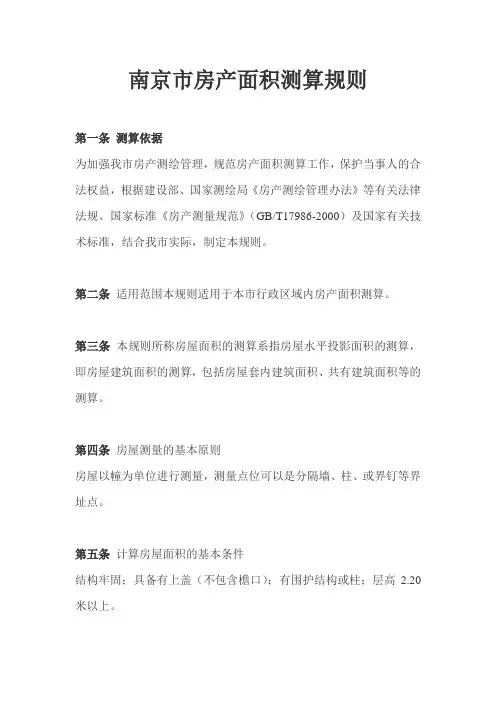 南京市房产面积测算规则

第一条 测算依据

为加强我市房产测绘管理，规范房产面积测算工作，保护当事人的合法权益，根据建设部、国家测绘局《房产测绘管理办法》等有关法律法规、国家标准《房产测量规范》（GB/T17986-2000）及国家有关技术标准，结合我市实际，制定本规则。

第二条 适用范围本规则适用于本市行政区域内房产面积测算。

第三条 本规则所称房屋面积的测算系指房屋水平投影面积的测算，即房屋建筑面积的测算，包括房屋套内建筑面积、共有建筑面积等的测算。

第四条 房屋测量的基本原则

房屋以幢为单位进行测量，测量点位可以是分隔墙、柱、或界钉等界址点。

第五条 计算房屋面积的基本条件

结构牢固；具备有上盖（不包含檐口）；有围护结构或柱；层高 2.20 米以上。